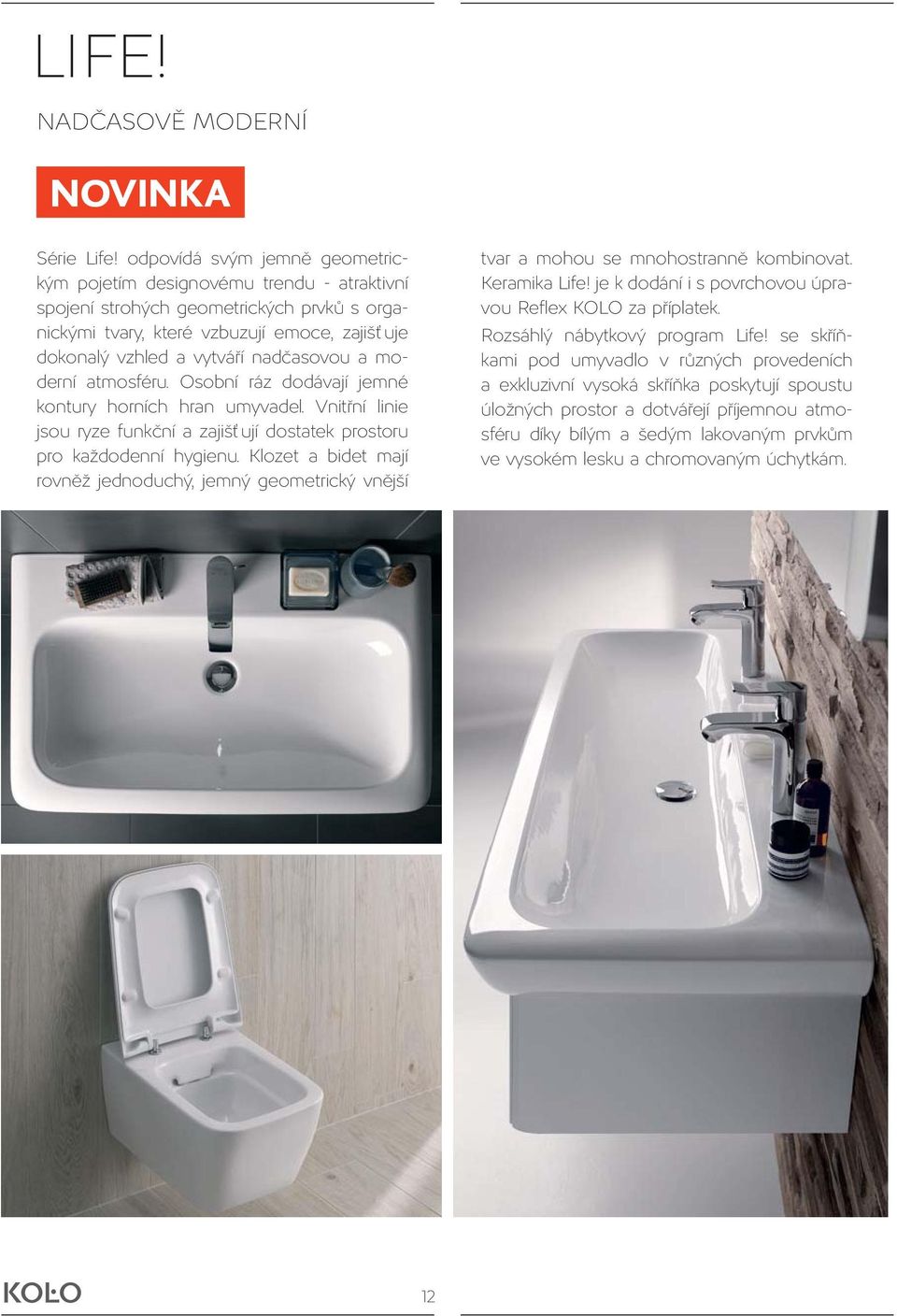 LIFE!

NADČASOVĚ MODERNÍ

NOVINKA

Série Life! odpovídá svým jemně geometrickým pojetím designovému trendu - atraktivní spojení strohých geometrických prvků s organickými tvary, které vzbuzují emoce, zajišťuje dokonalý vzhled a vytváří nadčasovou a moderní atmosféru. Osobní ráz dodávají jemné kontury horních hran umyvadel. Vnitřní linie jsou ryze funkční a zajišťují dostatek prostoru pro každodenní hygienu. Klozet a bidet mají rovněž jednoduchý, jemný geometrický vnější tvar a mohou se mnohostranně kombinovat. Keramika Life! je k dodání i s povrchovou úpravou Reflex KOLO za příplatek.

Rozsáhlý nábytkový program Life! se skříňkami pod umyvadlo v různých provedeních a exkluzivní vysoká skříňka poskytují spoustu úložných prostor a dotvářejí příjemnou atmosféru díky bílým a šedým lakovaným prvkům ve vysokém lesku a chromovaným úchytkám.

KOLO

12